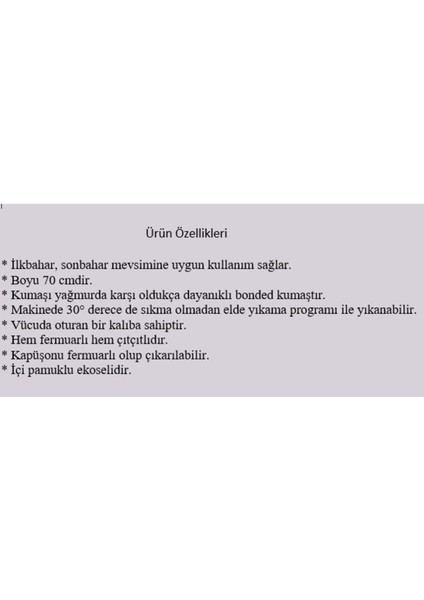 Ürün Özellikleri

* İlkbahar, sonbahar mevsimine uygun kullanım sağlar.
* Boyu 70 cmdir.
* Kumaşı yağmurda karşı oldukça dayanıklı bonded kumaştır.
* Makinede 30° derece de sıkma olmadan elde yıkama programı ile yıkanabilir.
* Vücuda oturan bir kalıba sahiptir.
* Hem fermuarlı hem çıtçıtlıdır.
* Kapüşonu fermuarlı olup çıkarılabilir.
* İçi pamuklu ekoselidir.